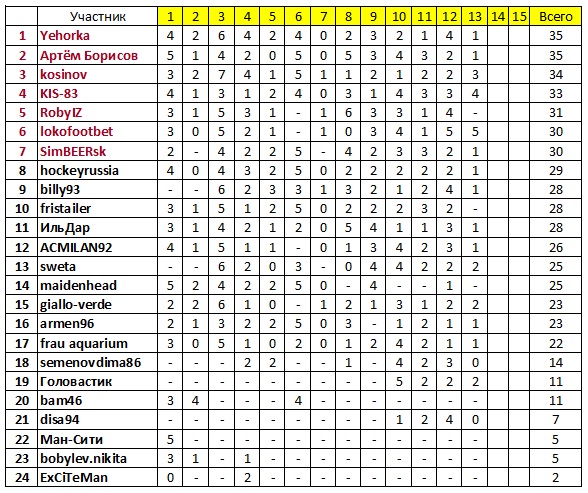 |  | Участник | 1 | 2 | 3 | 4 | 5 | 6 | 7 | 8 | 9 | 10 | 11 | 12 | 13 | 14 | 15 | Всего |
|---|---|---|---|---|---|---|---|---|---|---|---|---|---|---|---|---|---|
| 1 | Yehorka | 4 | 2 | 6 | 4 | 2 | 4 | 0 | 2 | 3 | 2 | 1 | 4 | 1 |  |  | 35 |
| 2 | Артём Борисов | 5 | 1 | 4 | 2 | 0 | 5 | 0 | 5 | 3 | 4 | 3 | 2 | 1 |  |  | 35 |
| 3 | kosinov | 3 | 2 | 7 | 4 | 1 | 5 | 1 | 1 | 2 | 1 | 2 | 2 | 3 |  |  | 34 |
| 4 | KIS-83 | 4 | 1 | 3 | 1 | 2 | 4 | 0 | 3 | 1 | 4 | 3 | 3 | 4 |  |  | 33 |
| 5 | RobyIZ | 3 | 1 | 5 | 3 | 1 | - | 1 | 6 | 3 | 3 | 1 | 4 | - |  |  | 31 |
| 6 | lokofootbet | 3 | 0 | 5 | 2 | 1 | - | 1 | 0 | 3 | 4 | 1 | 5 | 5 |  |  | 30 |
| 7 | SimBEERsk | 2 | - | 4 | 2 | 2 | 5 | - | 4 | 2 | 3 | 3 | 2 | 1 |  |  | 30 |
| 8 | hockeyrussia | 4 | 0 | 4 | 3 | 2 | 5 | 0 | 2 | 2 | 2 | 2 | 2 | 1 |  |  | 29 |
| 9 | billy93 | - | - | 6 | 2 | 3 | 3 | 1 | 3 | 2 | 1 | 2 | 4 | 1 |  |  | 28 |
| 10 | fristailer | 3 | 1 | 5 | 1 | 2 | 5 | 0 | 2 | 2 | 2 | 3 | 2 | - |  |  | 28 |
| 11 | ИльДар | 3 | 1 | 4 | 2 | 1 | 2 | 0 | 5 | 4 | 1 | 1 | 3 | 1 |  |  | 28 |
| 12 | ACMILAN92 | 4 | 1 | 5 | 1 | 1 | - | 0 | 1 | 3 | 4 | 2 | 3 | 1 |  |  | 26 |
| 13 | sweta | - | - | 6 | 2 | 0 | 3 | - | 0 | 4 | 4 | 2 | 2 | 2 |  |  | 25 |
| 14 | maidenhead | 5 | 2 | 4 | 2 | 2 | 5 | 0 | - | 4 | - | - | 1 | - |  |  | 25 |
| 15 | giallo-verde | 2 | 2 | 6 | 1 | 0 | - | 1 | 2 | 1 | 3 | 1 | 2 | 2 |  |  | 23 |
| 16 | armen96 | 2 | 1 | 3 | 2 | 2 | 5 | 0 | 3 | - | 1 | 2 | 1 | 1 |  |  | 23 |
| 17 | frau aquarium | 3 | 0 | 5 | 1 | 0 | 2 | 0 | 1 | 2 | 4 | 2 | 1 | 1 |  |  | 22 |
| 18 | semenovdima86 | - | - | - | 2 | 2 | - | - | 1 | - | 4 | 2 | 3 | 0 |  |  | 14 |
| 19 | Головастик | - | - | - | - | - | - | - | - | - | 5 | 2 | 2 | 2 |  |  | 11 |
| 20 | bam46 | 3 | 4 | - | - | - | 4 | - | - | - | - | - | - | - |  |  | 11 |
| 21 | disa94 | - | - | - | - | - | - | - | - | - | 1 | 2 | 4 | 0 |  |  | 7 |
| 22 | Ман-Сити | 5 | - | - | - | - | - | - | - | - | - | - | - | - |  |  | 5 |
| 23 | bobylev.nikita | 3 | 1 | - | 1 | - | - | - | - | - | - | - | - | - |  |  | 5 |
| 24 | ExCiTeMan | 0 | - | - | 2 | - | - | - | - | - | - | - | - | - |  |  | 2 |